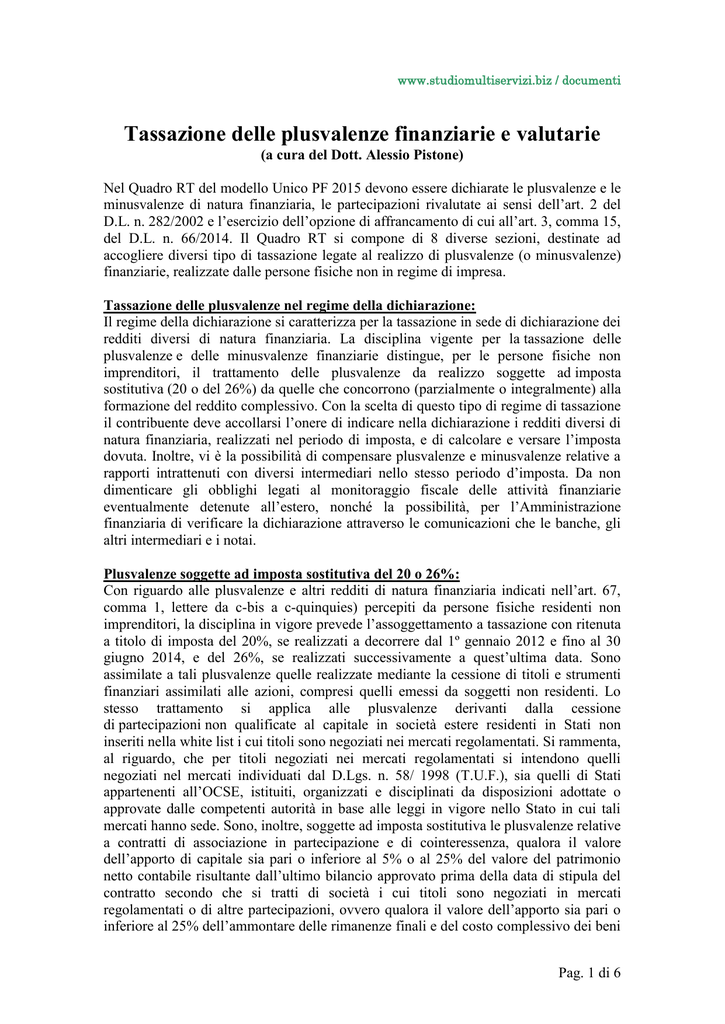 www.studiomultiservizi.biz / documenti

Tassazione delle plusvalenze finanziarie e valutarie
(a cura del Dott. Alessio Pistone)

Nel Quadro RT del modello Unico PF 2015 devono essere dichiarate le plusvalenze e le minusvalenze di natura finanziaria, le partecipazioni rivalutate ai sensi dell'art. 2 del D.L. n. 282/2002 e l'esercizio dell'opzione di affrancamento di cui all'art. 3, comma 15, del D.L. n. 66/2014. Il Quadro RT si compone di 8 diverse sezioni, destinate ad accogliere diversi tipo di tassazione legate al realizzo di plusvalenze (o minusvalenze) finanziarie, realizzate dalle persone fisiche non in regime di impresa.

Tassazione delle plusvalenze nel regime della dichiarazione:
Il regime della dichiarazione si caratterizza per la tassazione in sede di dichiarazione dei redditi diversi di natura finanziaria. La disciplina vigente per la tassazione delle plusvalenze e delle minusvalenze finanziarie distingue, per le persone fisiche non imprenditori, il trattamento delle plusvalenze da realizzo soggette ad imposta sostitutiva (20 o del 26%) da quelle che concorrono (parzialmente o integralmente) alla formazione del reddito complessivo. Con la scelta di questo tipo di regime di tassazione il contribuente deve accollarsi l'onere di indicare nella dichiarazione i redditi diversi di natura finanziaria, realizzati nel periodo di imposta, e di calcolare e versare l'imposta dovuta. Inoltre, vi è la possibilità di compensare plusvalenze e minusvalenze relative a rapporti intrattenuti con diversi intermediari nello stesso periodo d'imposta. Da non dimenticare gli obblighi legati al monitoraggio fiscale delle attività finanziarie eventualmente detenute all'estero, nonché la possibilità, per l'Amministrazione finanziaria di verificare la dichiarazione attraverso le comunicazioni che le banche, gli altri intermediari e i notai.

Plusvalenze soggette ad imposta sostitutiva del 20 o 26%:
Con riguardo alle plusvalenze e altri redditi di natura finanziaria indicati nell'art. 67, comma 1, lettere da c-bis a c-quinquies) percepiti da persone fisiche residenti non imprenditori, la disciplina in vigore prevede l'assoggettamento a tassazione con ritenuta a titolo di imposta del 20%, se realizzati a decorrere dal 1º gennaio 2012 e fino al 30 giugno 2014, e del 26%, se realizzati successivamente a quest'ultima data. Sono assimilate a tali plusvalenze quelle realizzate mediante la cessione di titoli e strumenti finanziari assimilati alle azioni, compresi quelli emessi da soggetti non residenti. Lo stesso trattamento si applica alle plusvalenze derivanti dalla cessione di partecipazioni non qualificate al capitale in società estere residenti in Stati non inseriti nella white list i cui titoli sono negoziati nei mercati regolamentati. Si rammenta, al riguardo, che per titoli negoziati nei mercati regolamentati si intendono quelli negoziati nel mercati individuati dal D.Lgs. n. 58/ 1998 (T.U.F.), sia quelli di Stati appartenenti all'OCSE, istituiti, organizzati e disciplinati da disposizioni adottate o approvate dalle competenti autorità in base alle leggi in vigore nello Stato in cui tali mercati hanno sede. Sono, inoltre, soggette ad imposta sostitutiva le plusvalenze relative a contratti di associazione in partecipazione e di cointeressenza, qualora il valore dell'apporto di capitale sia pari o inferiore al 5% o al 25% del valore del patrimonio netto contabile risultante dall'ultimo bilancio approvato prima della data di stipula del contratto secondo che si tratti di società i cui titoli sono negoziati in mercati regolamentati o di altre partecipazioni, ovvero qualora il valore dell'apporto sia pari o inferiore al 25% dell'ammontare delle rimanenze finali e del costo complessivo dei beni

Pag. 1 di 6